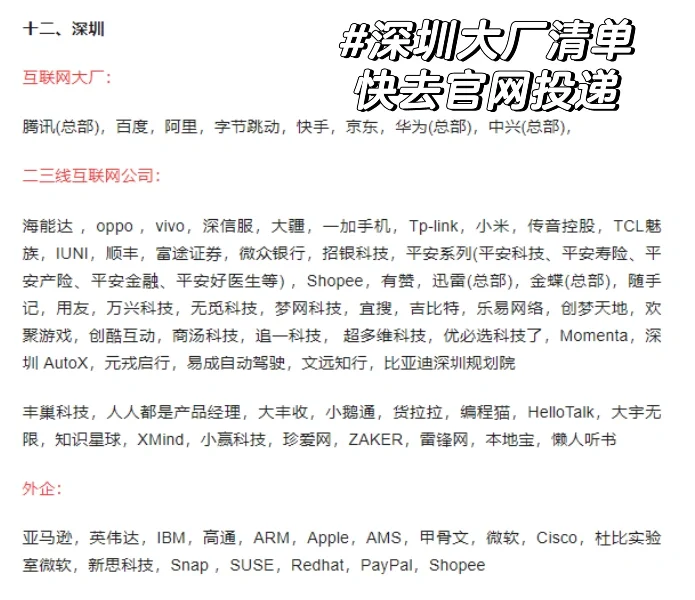 十二、深圳

#深圳大厂清单
快去官网投递

互联网大厂：

腾讯(总部)，百度，阿里，字节跳动，快手，京东，华为(总部)，中兴(总部)，

二三线互联网公司：

海能达，oppo，vivo，深信服，大疆，一加手机，Tp-link，小米，传音控股，TCL魅族，IUNI，顺丰，富途证券，微众银行，招银科技，平安系列(平安科技、平安寿险、平安产险、平安金融、平安好医生等)，Shopee，有赞，迅雷(总部)，金蝶(总部)，随手记，用友，万兴科技，无觅科技，梦网科技，宜搜，吉比特，乐易网络，创梦天地，欢聚游戏，创酷互动，商汤科技，追一科技，超多维科技，优必选科技了，Momenta，深圳 AutoX，元戎启行，易成自动驾驶，文远知行，比亚迪深圳规划院

丰巢科技，人人都是产品经理，大丰收，小鹅通，货拉拉，编程猫，HelloTalk，大宇无限，知识星球，XMind，小赢科技，珍爱网，ZAKER，雷锋网，本地宝，懒人听书

外企：

亚马逊，英伟达，IBM，高通，ARM，Apple，AMS，甲骨文，微软，Cisco，杜比实验室微软，新思科技，Snap，SUSE，Redhat，PayPal，Shopee